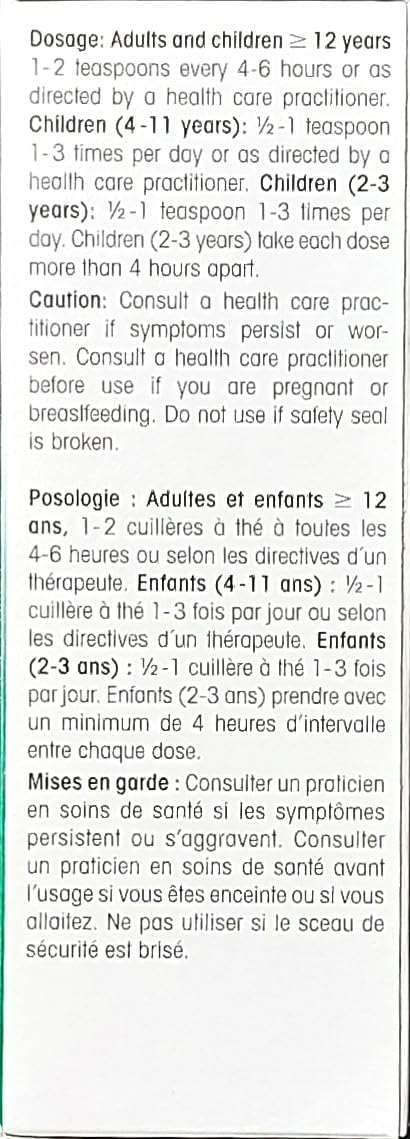 Dosage: Adults and children ≥ 12 years 1-2 teaspoons every 4-6 hours or as directed by a health care practitioner. Children (4-11 years): ½-1 teaspoon 1-3 times per day or as directed by a health care practitioner. Children (2-3 years): ½-1 teaspoon 1-3 times per day. Children (2-3 years) take each dose more than 4 hours apart.

Caution: Consult a health care practitioner if symptoms persist or worsen. Consult a health care practitioner before use if you are pregnant or breastfeeding. Do not use if safety seal is broken.

Posologie : Adultes et enfants ≥ 12 ans, 1-2 cuillères à thé à toutes les 4-6 heures ou selon les directives d'un thérapeute. Enfants (4-11 ans) : ½-1 cuillère à thé 1-3 fois par jour ou selon les directives d'un thérapeute. Enfants (2-3 ans) : ½-1 cuillère à thé 1-3 fois par jour. Enfants (2-3 ans) prendre avec un minimum de 4 heures d'intervalle entre chaque dose.

Mises en garde : Consulter un praticien en soins de santé si les symptômes persistent ou s'aggravent. Consulter un praticien en soins de santé avant l'usage si vous êtes enceinte ou si vous allaitez. Ne pas utiliser si le sceau de sécurité est brisé.